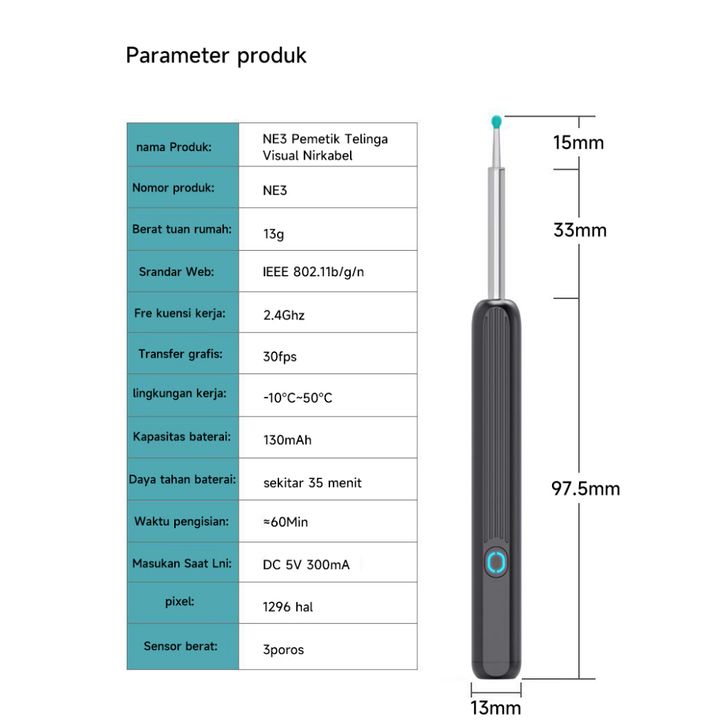 Parameter produk

| nama Produk: | NE3 Pemetik Telinga Visual Nirkabel |
|---|---|
| Nomor produk: | NE3 |
| Berat tuan rumah: | 13g |
| Srandar Web: | IEEE 802.11b/g/n |
| Fre kuensi kerja: | 2.4Ghz |
| Transfer grafis: | 30fps |
| lingkungan kerja: | -10°C~50°C |
| Kapasitas baterai: | 130mAh |
| Daya tahan baterai: | sekitar 35 menit |
| Waktu pengisian: | ≈60Min |
| Masukan Saat Lni: | DC 5V 300mA |
| pixel: | 1296 hal |
| Sensor berat: | 3poros |

15mm

33mm

97.5mm

13mm